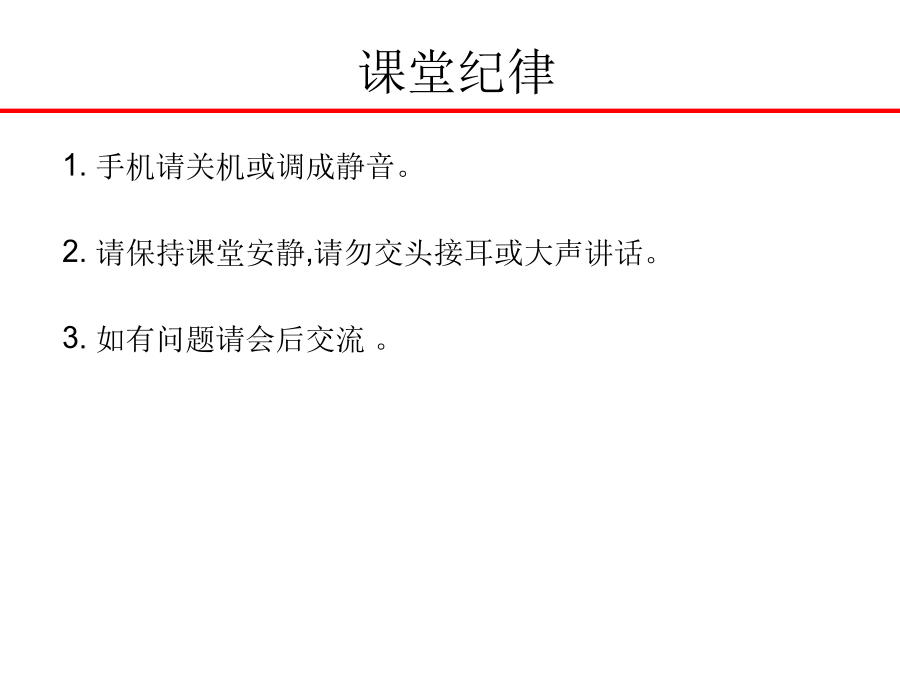 课堂纪律

1. 手机请关机或调成静音。

2. 请保持课堂安静,请勿交头接耳或大声讲话。

3. 如有问题请会后交流 。